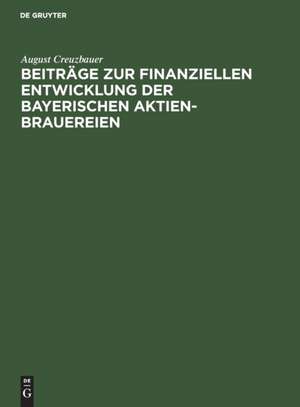 DE GRUYTER

August Creuzbauer

BEITRÄGE ZUR FINANZIELLEN ENTWICKLUNG DER BAYERISCHEN AKTIEN-BRAUEREIEN

DE
G